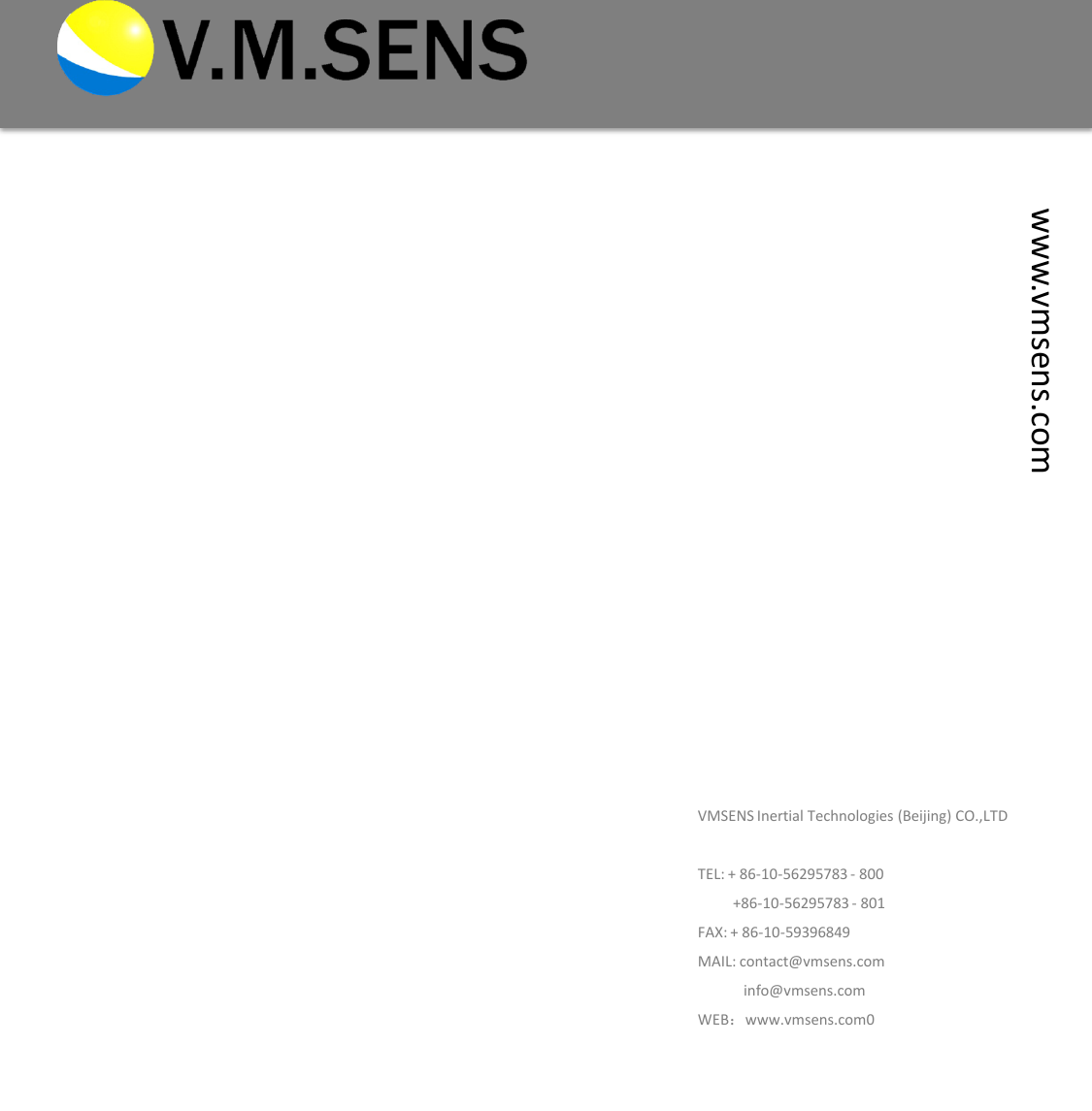 V.M.SENS

www.vmsens.com

VMSENS Inertial Technologies (Beijing) CO.,LTD

TEL: + 86-10-56295783 - 800
+86-10-56295783 - 801
FAX: + 86-10-59396849
MAIL: contact@vmsens.com
info@vmsens.com
WEB： www.vmsens.com0